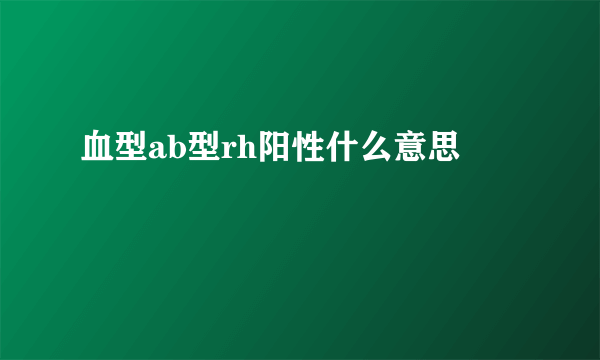 血型ab型rh阳性什么意思